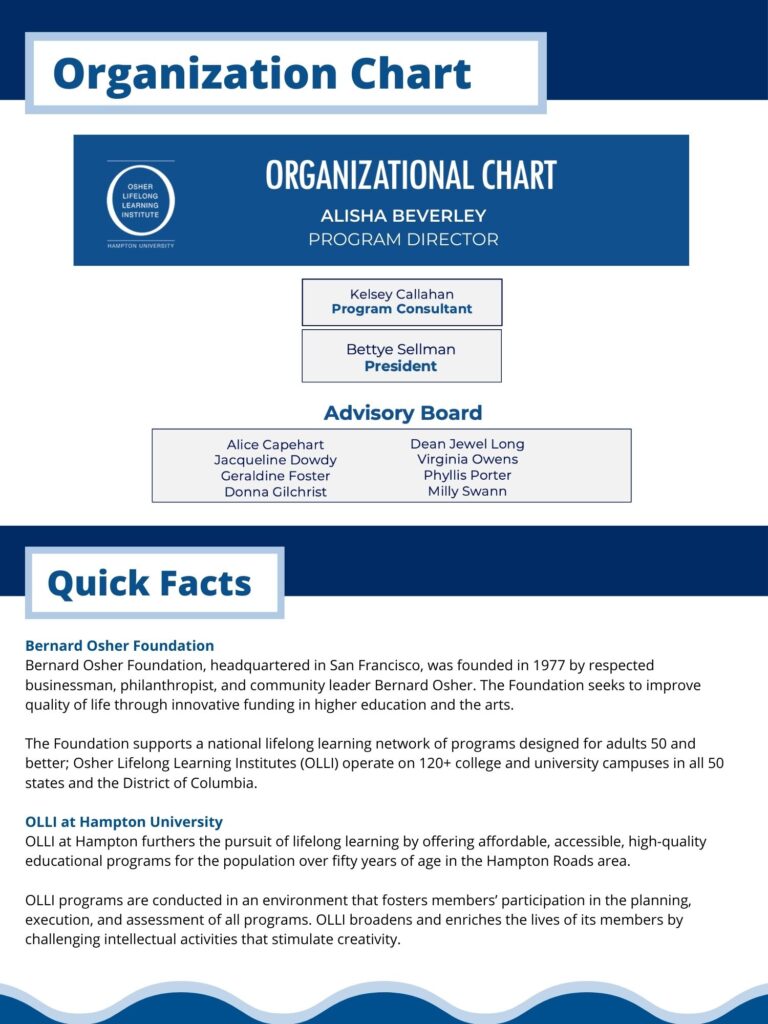 Organization Chart

OSHER LIFELONG LEARNING INSTITUTE
HAMPTON UNIVERSITY

ORGANIZATIONAL CHART

ALISHA BEVERLEY
PROGRAM DIRECTOR

Kelsey Callahan
Program Consultant

Bettye Sellman
President

Advisory Board

Alice Capehart
Jacqueline Dowdy
Geraldine Foster
Donna Gilchrist

Dean Jewel Long
Virginia Owens
Phyllis Porter
Milly Swann

Quick Facts

Bernard Osher Foundation
Bernard Osher Foundation, headquartered in San Francisco, was founded in 1977 by respected businessman, philanthropist, and community leader Bernard Osher. The Foundation seeks to improve quality of life through innovative funding in higher education and the arts.

The Foundation supports a national lifelong learning network of programs designed for adults 50 and better; Osher Lifelong Learning Institutes (OLLI) operate on 120+ college and university campuses in all 50 states and the District of Columbia.

OLLI at Hampton University
OLLI at Hampton furthers the pursuit of lifelong learning by offering affordable, accessible, high-quality educational programs for the population over fifty years of age in the Hampton Roads area.

OLLI programs are conducted in an environment that fosters members' participation in the planning, execution, and assessment of all programs. OLLI broadens and enriches the lives of its members by challenging intellectual activities that stimulate creativity.